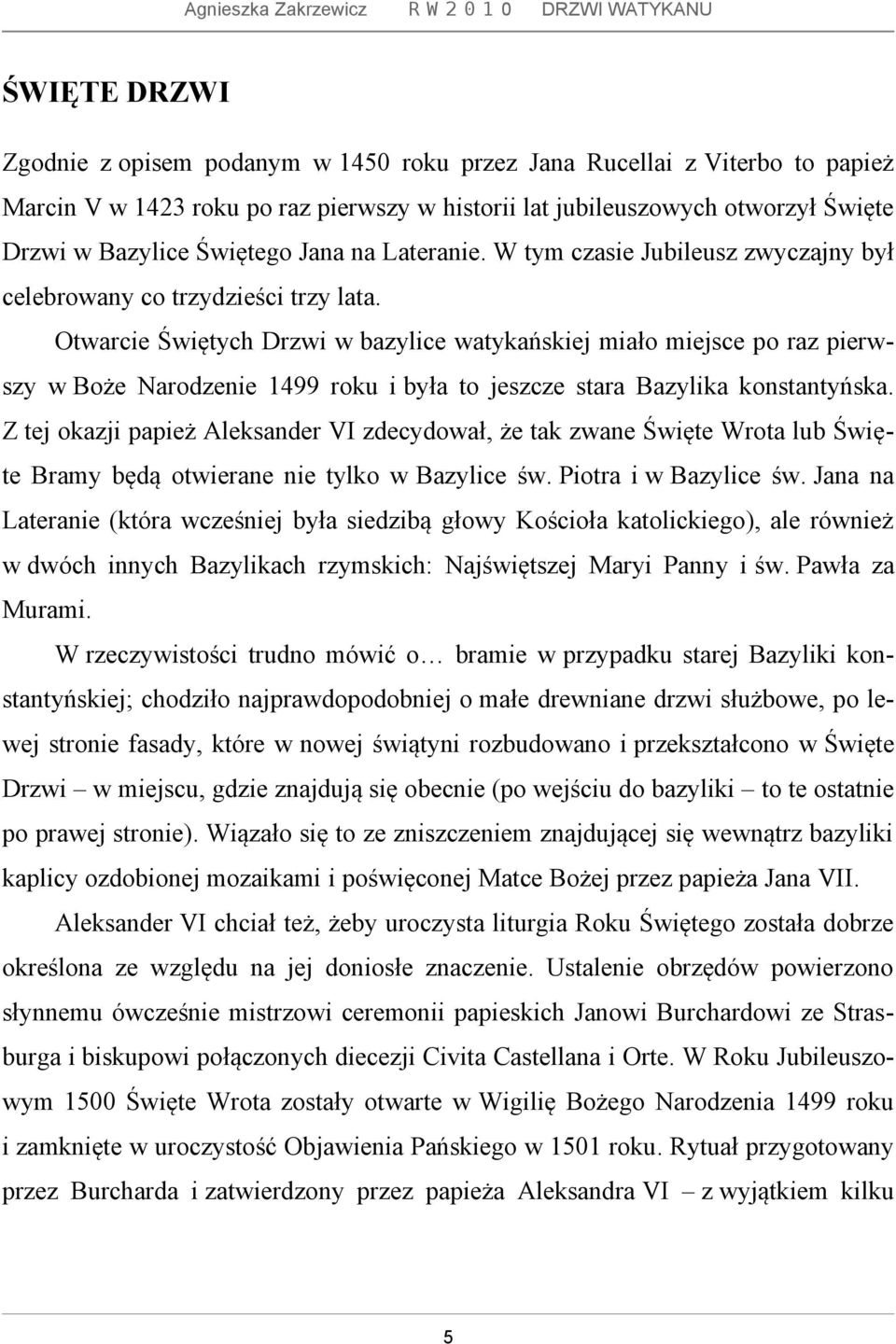 Agnieszka Zakrzewicz R W 2 0 1 0 DRZWI WATYKANU

ŚWIĘTE DRZWI

Zgodnie z opisem podanym w 1450 roku przez Jana Rucellai z Viterbo to papież Marcin V w 1423 roku po raz pierwszy w historii lat jubileuszowych otworzył Święte Drzwi w Bazylice Świętego Jana na Lateranie. W tym czasie Jubileusz zwyczajny był celebrowany co trzydzieści trzy lata.

Otwarcie Świętych Drzwi w bazylice watykańskiej miało miejsce po raz pierwszy w Boże Narodzenie 1499 roku i była to jeszcze stara Bazylika konstantyńska. Z tej okazji papież Aleksander VI zdecydował, że tak zwane Święte Wrota lub Święte Bramy będą otwierane nie tylko w Bazylice św. Piotra i w Bazylice św. Jana na Lateranie (która wcześniej była siedzibą głowy Kościoła katolickiego), ale również w dwóch innych Bazylikach rzymskich: Najświętszej Maryi Panny i św. Pawła za Murami.

W rzeczywistości trudno mówić o… bramie w przypadku starej Bazyliki konstantyńskiej; chodziło najprawdopodobniej o małe drewniane drzwi służbowe, po lewej stronie fasady, które w nowej świątyni rozbudowano i przekształcono w Święte Drzwi – w miejscu, gdzie znajdują się obecnie (po wejściu do bazyliki – to te ostatnie po prawej stronie). Wiązało się to ze zniszczeniem znajdującej się wewnątrz bazyliki kaplicy ozdobionej mozaikami i poświęconej Matce Bożej przez papieża Jana VII.

Aleksander VI chciał też, żeby uroczysta liturgia Roku Świętego została dobrze określona ze względu na jej doniosłe znaczenie. Ustalenie obrzędów powierzono słynnemu ówcześnie mistrzowi ceremonii papieskich Janowi Burchardowi ze Strasburga i biskupowi połączonych diecezji Civita Castellana i Orte. W Roku Jubileuszowym 1500 Święte Wrota zostały otwarte w Wigilię Bożego Narodzenia 1499 roku i zamknięte w uroczystość Objawienia Pańskiego w 1501 roku. Rytuał przygotowany przez Burcharda i zatwierdzony przez papieża Aleksandra VI – z wyjątkiem kilku

5